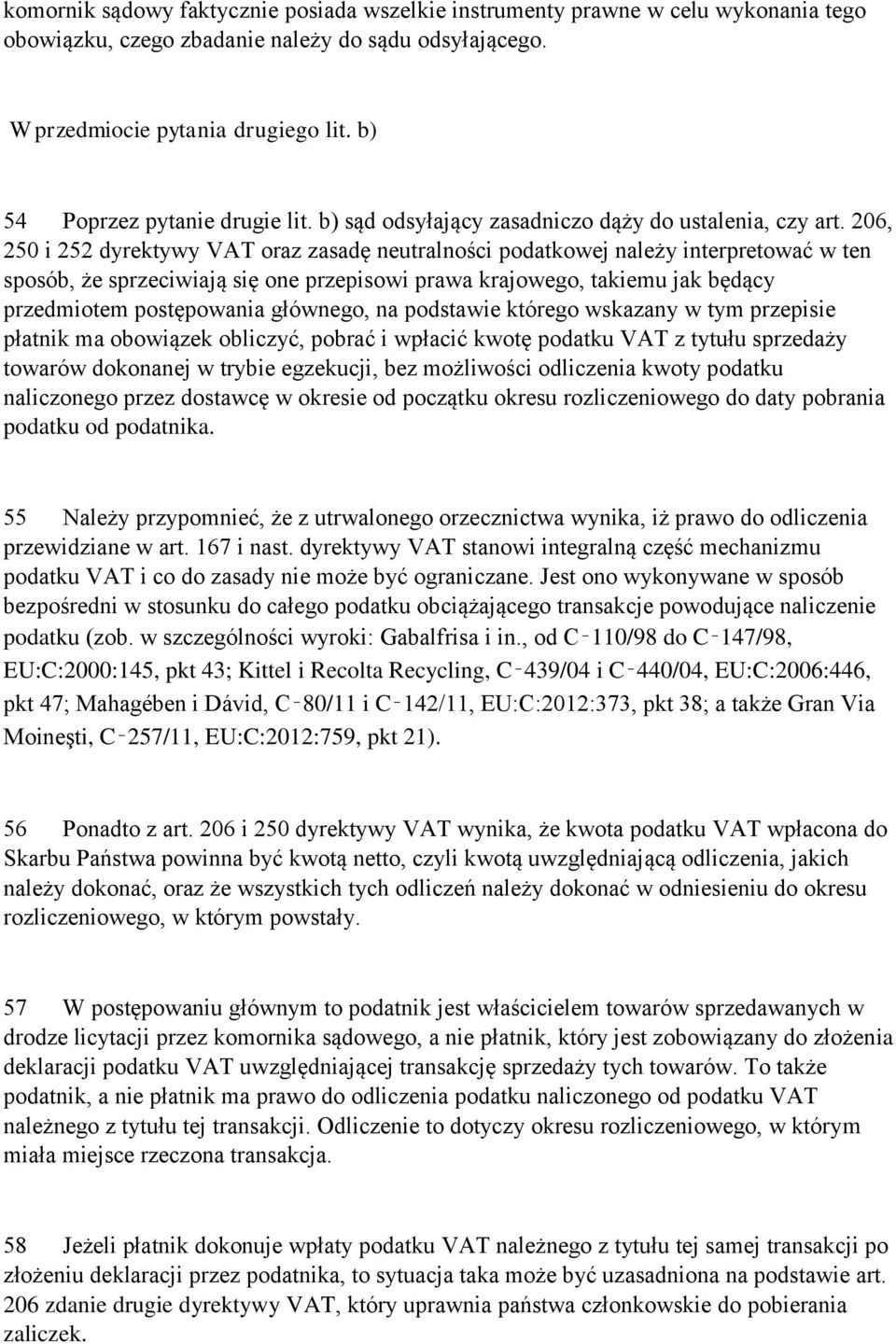 komornik sądowy faktycznie posiada wszelkie instrumenty prawne w celu wykonania tego obowiązku, czego zbadanie należy do sądu odsyłającego.

W przedmiocie pytania drugiego lit. b)

54 Poprzez pytanie drugie lit. b) sąd odsyłający zasadniczo dąży do ustalenia, czy art. 206, 250 i 252 dyrektywy VAT oraz zasadę neutralności podatkowej należy interpretować w ten sposób, że sprzeciwiają się one przepisowi prawa krajowego, takiemu jak będący przedmiotem postępowania głównego, na podstawie którego wskazany w tym przepisie płatnik ma obowiązek obliczyć, pobrać i wpłacić kwotę podatku VAT z tytułu sprzedaży towarów dokonanej w trybie egzekucji, bez możliwości odliczenia kwoty podatku naliczonego przez dostawcę w okresie od początku okresu rozliczeniowego do daty pobrania podatku od podatnika.

55 Należy przypomnieć, że z utrwalonego orzecznictwa wynika, iż prawo do odliczenia przewidziane w art. 167 i nast. dyrektywy VAT stanowi integralną część mechanizmu podatku VAT i co do zasady nie może być ograniczane. Jest ono wykonywane w sposób bezpośredni w stosunku do całego podatku obciążającego transakcje powodujące naliczenie podatku (zob. w szczególności wyroki: Gabalfrisa i in., od C‑110/98 do C‑147/98, EU:C:2000:145, pkt 43; Kittel i Recolta Recycling, C‑439/04 i C‑440/04, EU:C:2006:446, pkt 47; Mahagében i Dávid, C‑80/11 i C‑142/11, EU:C:2012:373, pkt 38; a także Gran Via Moineşti, C‑257/11, EU:C:2012:759, pkt 21).

56 Ponadto z art. 206 i 250 dyrektywy VAT wynika, że kwota podatku VAT wpłacona do Skarbu Państwa powinna być kwotą netto, czyli kwotą uwzględniającą odliczenia, jakich należy dokonać, oraz że wszystkich tych odliczeń należy dokonać w odniesieniu do okresu rozliczeniowego, w którym powstały.

57 W postępowaniu głównym to podatnik jest właścicielem towarów sprzedawanych w drodze licytacji przez komornika sądowego, a nie płatnik, który jest zobowiązany do złożenia deklaracji podatku VAT uwzględniającej transakcję sprzedaży tych towarów. To także podatnik, a nie płatnik ma prawo do odliczenia podatku naliczonego od podatku VAT należnego z tytułu tej transakcji. Odliczenie to dotyczy okresu rozliczeniowego, w którym miała miejsce rzeczona transakcja.

58 Jeżeli płatnik dokonuje wpłaty podatku VAT należnego z tytułu tej samej transakcji po złożeniu deklaracji przez podatnika, to sytuacja taka może być uzasadniona na podstawie art. 206 zdanie drugie dyrektywy VAT, który uprawnia państwa członkowskie do pobierania zaliczek.